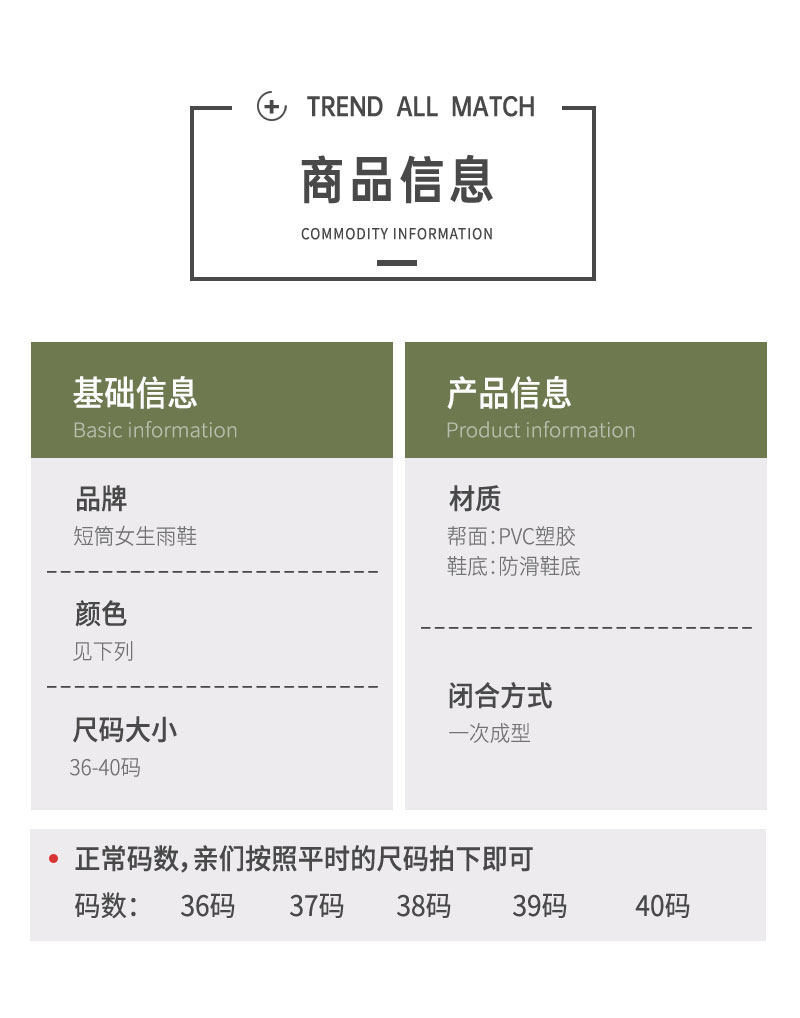 TREND ALL MATCH

商品信息

COMMODITY INFORMATION

基础信息
Basic information

品牌
短筒女生雨鞋

颜色
见下列

尺码大小
36-40码

产品信息
Product information

材质
帮面:PVC塑胶
鞋底:防滑鞋底

闭合方式
一次成型

• 正常码数,亲们按照平时的尺码拍下即可

码数: 36码 37码 38码 39码 40码